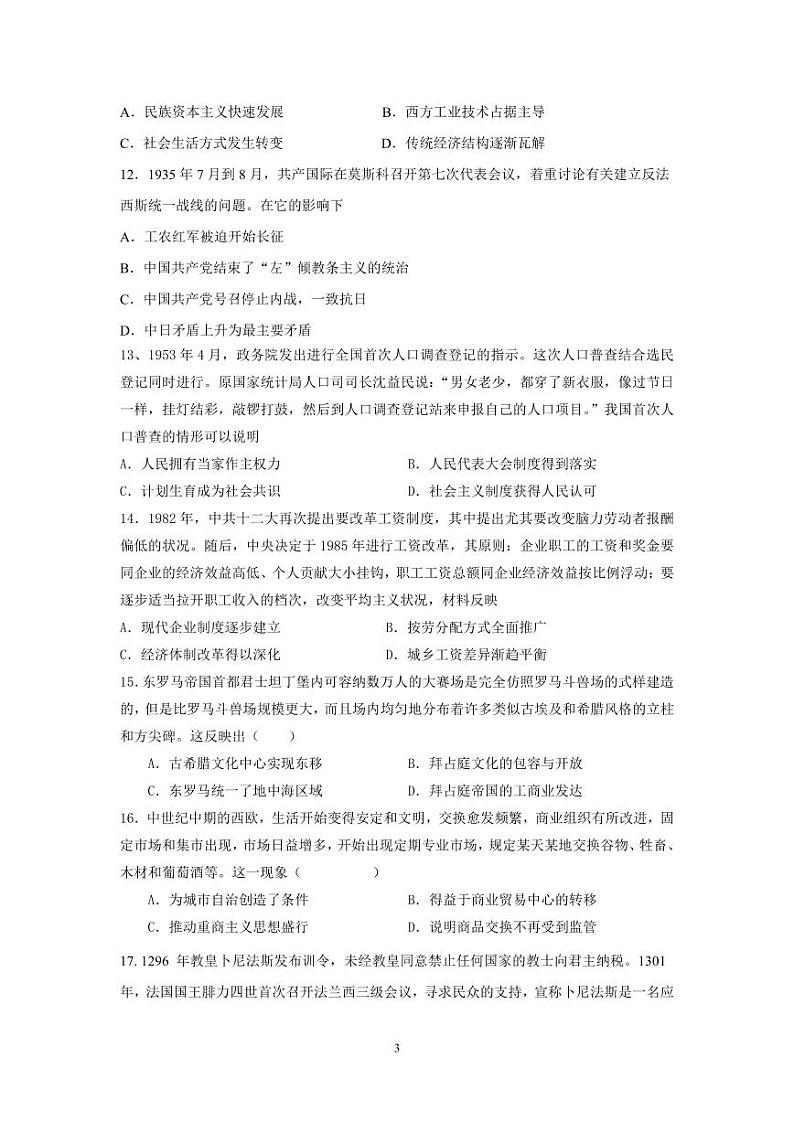 A．民族资本主义快速发展　　　　　　　B．西方工业技术占据主导

C．社会生活方式发生转变　　　　　　　D．传统经济结构逐渐瓦解

12．1935 年 7 月到 8 月，共产国际在莫斯科召开第七次代表会议，着重讨论有关建立反法西斯统一战线的问题。在它的影响下

A．工农红军被迫开始长征

B．中国共产党结束了“左”倾教条主义的统治

C．中国共产党号召停止内战，一致抗日

D．中日矛盾上升为最主要矛盾

13、1953 年 4 月，政务院发出进行全国首次人口调查登记的指示。这次人口普查结合选民登记同时进行。原国家统计局人口司司长沈益民说：“男女老少，都穿了新衣服，像过节日一样，挂灯结彩，敲锣打鼓，然后到人口调查登记站来申报自己的人口项目。”我国首次人口普查的情形可以说明

A．人民拥有当家作主权力　　　　　　　B．人民代表大会制度得到落实

C．计划生育成为社会共识　　　　　　　D．社会主义制度获得人民认可

14．1982 年，中共十二大再次提出要改革工资制度，其中提出尤其要改变脑力劳动者报酬偏低的状况。随后，中央决定于 1985 年进行工资改革，其原则：企业职工的工资和奖金要同企业的经济效益高低、个人贡献大小挂钩，职工工资总额同企业经济效益按比例浮动；要逐步适当拉开职工收入的档次，改变平均主义状况，材料反映

A．现代企业制度逐步建立　　　　　　　B．按劳分配方式全面推广

C．经济体制改革得以深化　　　　　　　D．城乡工资差异渐趋平衡

15.东罗马帝国首都君士坦丁堡内可容纳数万人的大赛场是完全仿照罗马斗兽场的式样建造的，但是比罗马斗兽场规模更大，而且场内均匀地分布着许多类似古埃及和希腊风格的立柱和方尖碑。这反映出（　　）

A．古希腊文化中心实现东移　　　　　　B．拜占庭文化的包容与开放

C．东罗马统一了地中海区域　　　　　　D．拜占庭帝国的工商业发达

16．中世纪中期的西欧，生活开始变得安定和文明，交换愈发频繁，商业组织有所改进，固定市场和集市出现，市场日益增多，开始出现定期专业市场，规定某天某地交换谷物、牲畜、木材和葡萄酒等。这一现象（　　　）

A．为城市自治创造了条件　　　　　　　B．得益于商业贸易中心的转移

C．推动重商主义思想盛行　　　　　　　D．说明商品交换不再受到监管

17.1296 年教皇卜尼法斯发布训令，未经教皇同意禁止任何国家的教士向君主纳税。1301 年，法国国王腓力四世首次召开法兰西三级会议，寻求民众的支持，宣称卜尼法斯是一名应

3